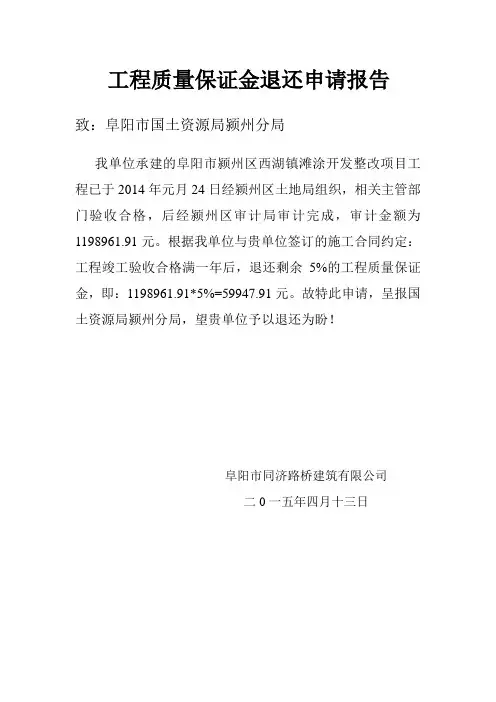 工程质量保证金退还申请报告

致：阜阳市国土资源局颍州分局

我单位承建的阜阳市颍州区西湖镇滩涂开发整改项目工程已于 2014 年元月 24 日经颍州区土地局组织，相关主管部门验收合格，后经颍州区审计局审计完成，审计金额为 1198961.91 元。根据我单位与贵单位签订的施工合同约定：工程竣工验收合格满一年后，退还剩余 5%的工程质量保证金，即：1198961.91*5%=59947.91 元。故特此申请，呈报国土资源局颍州分局，望贵单位予以退还为盼！

阜阳市同济路桥建筑有限公司

二 0 一五年四月十三日